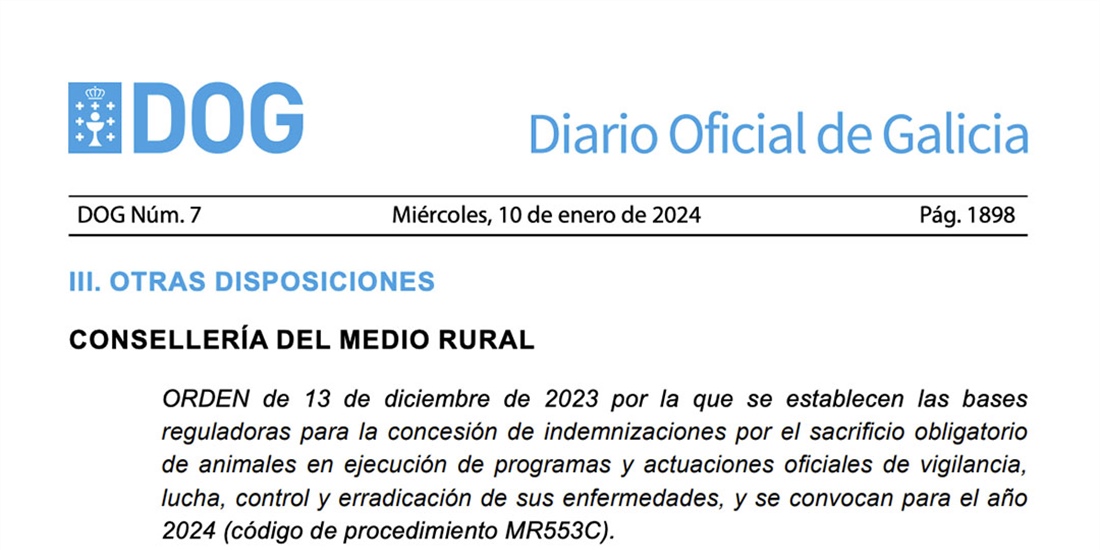 DOG

Diario Oficial de Galicia

DOG Núm. 7 Miércoles, 10 de enero de 2024 Pág. 1898

III. OTRAS DISPOSICIONES

CONSELLERÍA DEL MEDIO RURAL

ORDEN de 13 de diciembre de 2023 por la que se establecen las bases reguladoras para la concesión de indemnizaciones por el sacrificio obligatorio de animales en ejecución de programas y actuaciones oficiales de vigilancia, lucha, control y erradicación de sus enfermedades, y se convocan para el año 2024 (código de procedimiento MR553C).